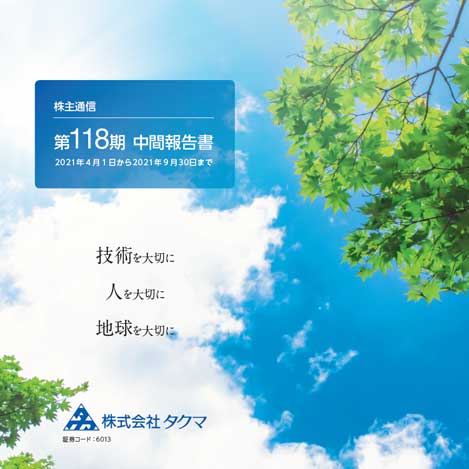 株主通信

第118期 中間報告書

2021年4月1日から2021年9月30日まで

技術を大切に

人を大切に

地球を大切に

株式会社 タクマ

証券コード：6013